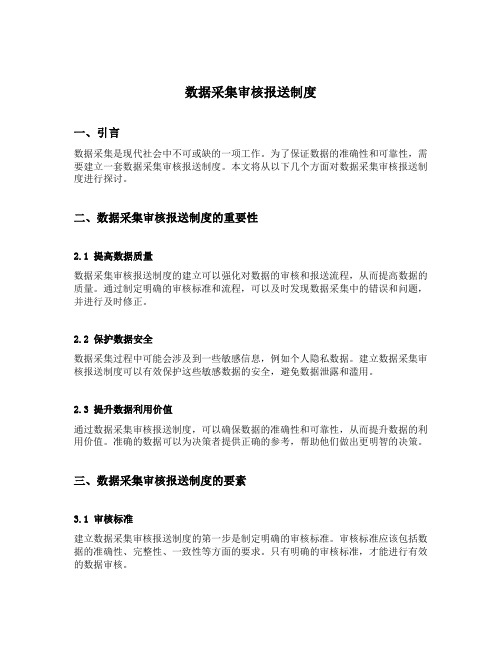 数据采集审核报送制度

一、引言

数据采集是现代社会中不可或缺的一项工作。为了保证数据的准确性和可靠性，需要建立一套数据采集审核报送制度。本文将从以下几个方面对数据采集审核报送制度进行探讨。

二、数据采集审核报送制度的重要性

2.1 提高数据质量

数据采集审核报送制度的建立可以强化对数据的审核和报送流程，从而提高数据的质量。通过制定明确的审核标准和流程，可以及时发现数据采集中的错误和问题，并进行及时修正。

2.2 保护数据安全

数据采集过程中可能会涉及到一些敏感信息，例如个人隐私数据。建立数据采集审核报送制度可以有效保护这些敏感数据的安全，避免数据泄露和滥用。

2.3 提升数据利用价值

通过数据采集审核报送制度，可以确保数据的准确性和可靠性，从而提升数据的利用价值。准确的数据可以为决策者提供正确的参考，帮助他们做出更明智的决策。

三、数据采集审核报送制度的要素

3.1 审核标准

建立数据采集审核报送制度的第一步是制定明确的审核标准。审核标准应该包括数据的准确性、完整性、一致性等方面的要求。只有明确的审核标准，才能进行有效的数据审核。